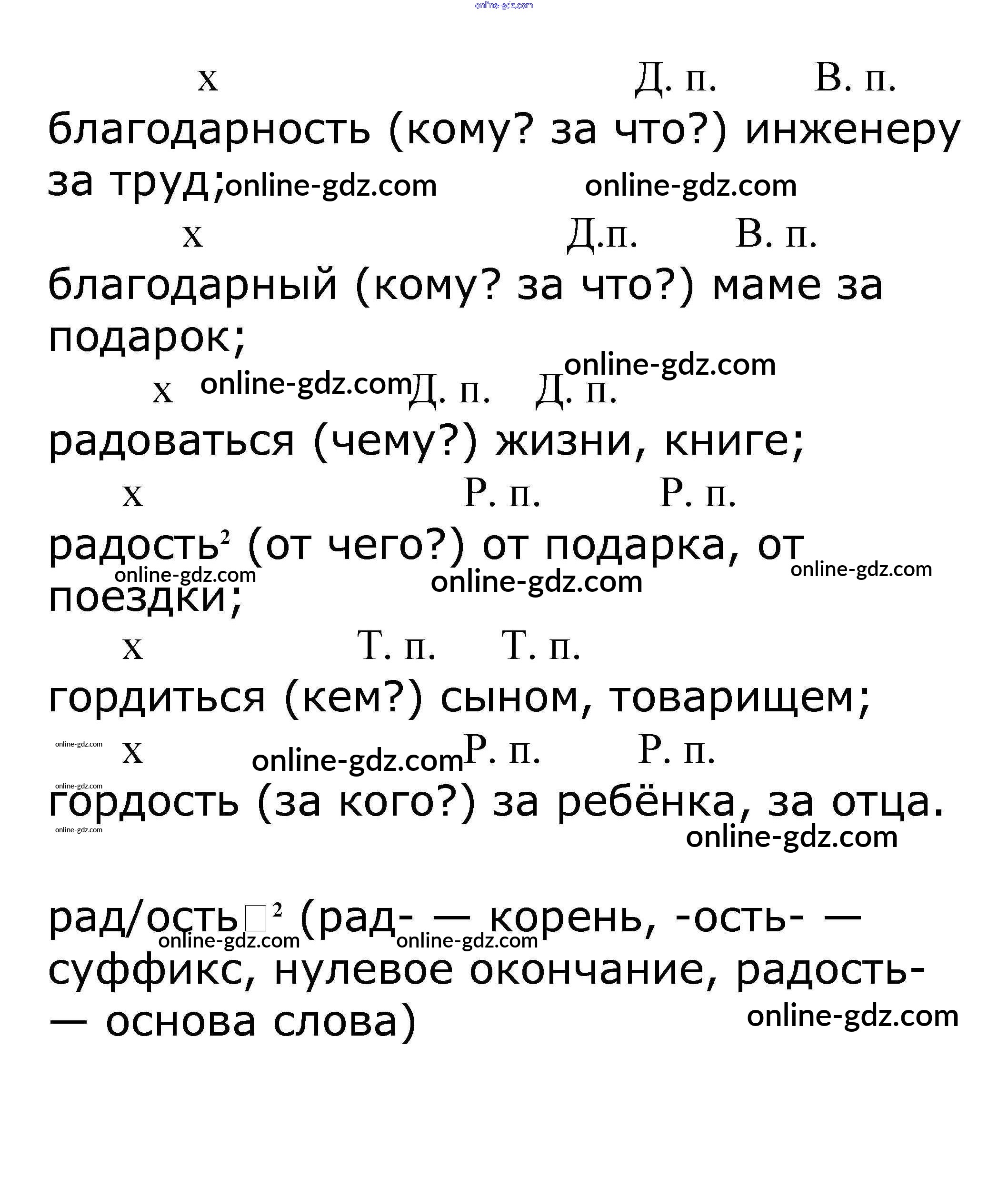 online-gdz.com

х Д. п. В. п.
благодарность (кому? за что?) инженеру за труд; online-gdz.com online-gdz.com

х Д.п. В. п.
благодарный (кому? за что?) маме за подарок;

online-gdz.com
х online-gdz.com Д. п. Д. п.
радоваться (чему?) жизни, книге;

х Р. п. Р. п.
радость$^2$ (от чего?) от подарка, от поездки; online-gdz.com online-gdz.com online-gdz.com

х Т. п. Т. п.
гордиться (кем?) сыном, товарищем;

online-gdz.com
х online-gdz.com Р. п. Р. п.
online-gdz.com
гордость (за кого?) за ребёнка, за отца.
online-gdz.com
online-gdz.com

рад/ость□$^2$ (рад- — корень, -ость- — суффикс, нулевое окончание, радость- — основа слова) online-gdz.com online-gdz.com online-gdz.com